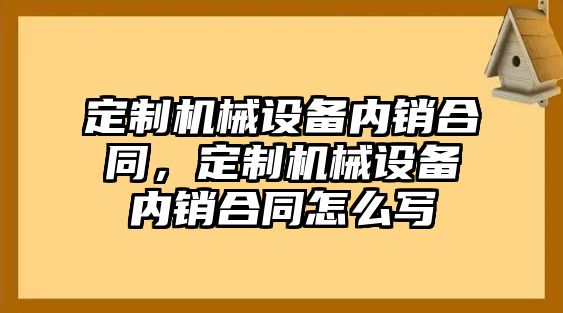 定制机械设备内销合同，定制机械设备内销合同怎么写